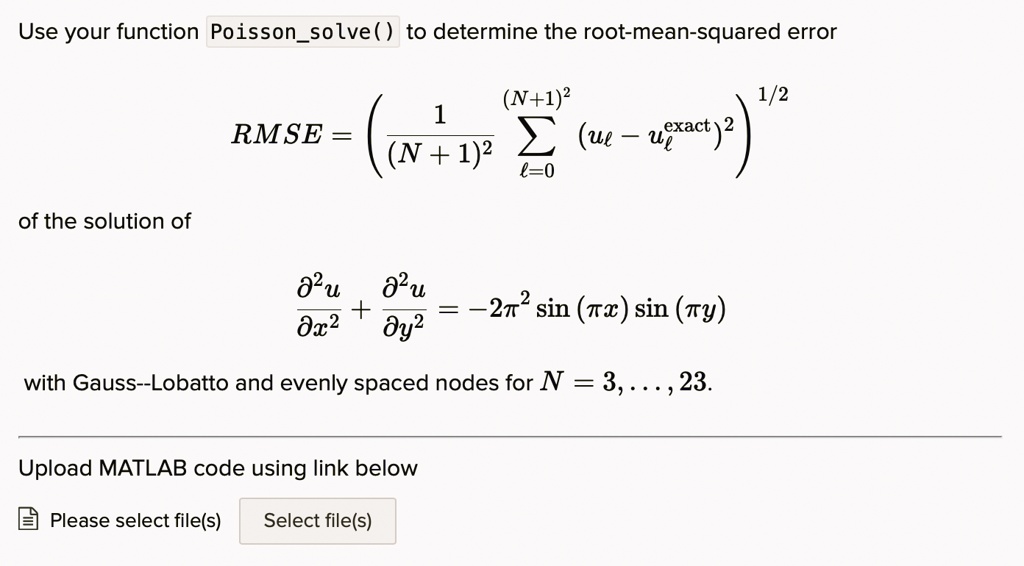 Use your function Poisson_solve() to determine the root-mean-squared error

$$RMSE = \left( \frac{1}{(N+1)^2} \sum_{\ell=0}^{(N+1)^2} (u_\ell - u_\ell^{\text{exact}})^2 \right)^{1/2}$$

of the solution of

$$\frac{\partial^2 u}{\partial x^2} + \frac{\partial^2 u}{\partial y^2} = -2\pi^2 \sin(\pi x) \sin(\pi y)$$

with Gauss--Lobatto and evenly spaced nodes for $N = 3, \ldots, 23$.

Upload MATLAB code using link below

Please select file(s) Select file(s)